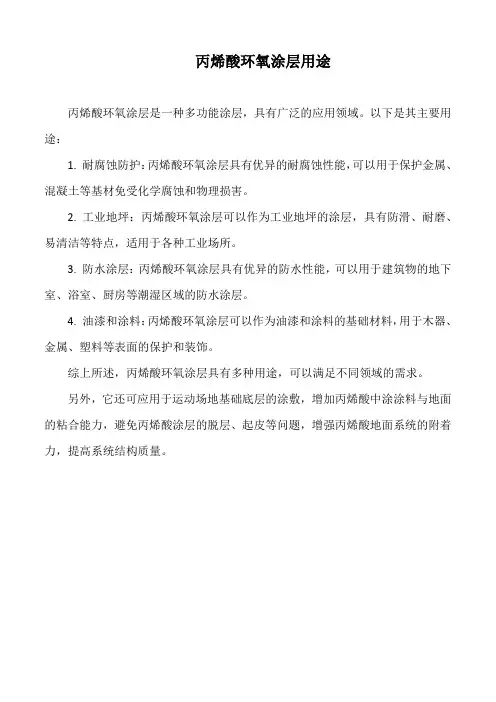 丙烯酸环氧涂层用途

丙烯酸环氧涂层是一种多功能涂层，具有广泛的应用领域。以下是其主要用途：

1. 耐腐蚀防护：丙烯酸环氧涂层具有优异的耐腐蚀性能，可以用于保护金属、混凝土等基材免受化学腐蚀和物理损害。

2. 工业地坪：丙烯酸环氧涂层可以作为工业地坪的涂层，具有防滑、耐磨、易清洁等特点，适用于各种工业场所。

3. 防水涂层：丙烯酸环氧涂层具有优异的防水性能，可以用于建筑物的地下室、浴室、厨房等潮湿区域的防水涂层。

4. 油漆和涂料：丙烯酸环氧涂层可以作为油漆和涂料的基础材料，用于木器、金属、塑料等表面的保护和装饰。

综上所述，丙烯酸环氧涂层具有多种用途，可以满足不同领域的需求。

另外，它还可应用于运动场地基础底层的涂敷，增加丙烯酸中涂涂料与地面的粘合能力，避免丙烯酸涂层的脱层、起皮等问题，增强丙烯酸地面系统的附着力，提高系统结构质量。